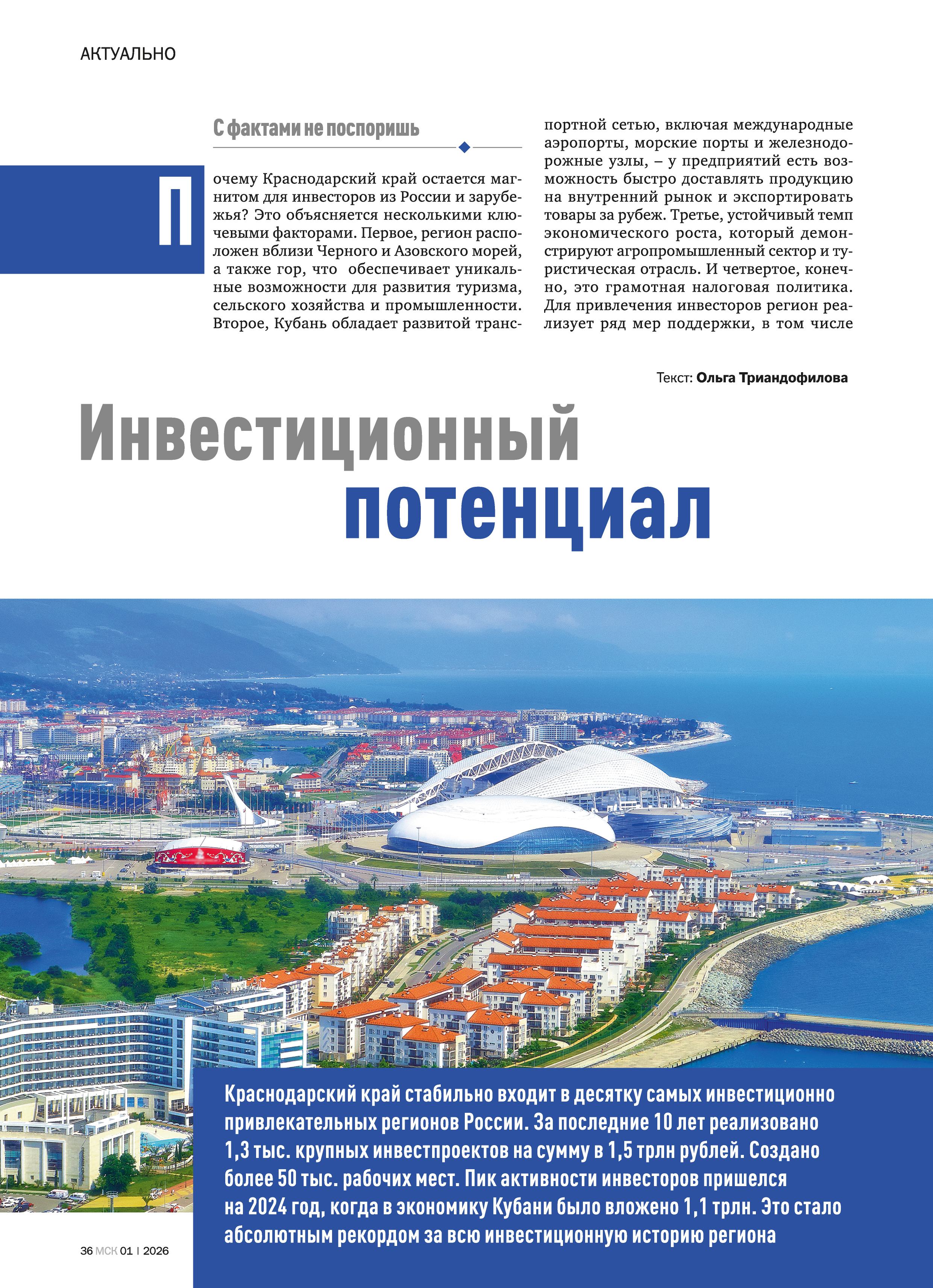 АКТУАЛЬНО

С фактами не поспоришь

Почему Краснодарский край остается магнитом для инвесторов из России и зарубежья? Это объясняется несколькими ключевыми факторами. Первое, регион расположен вблизи Черного и Азовского морей, а также гор, что обеспечивает уникальные возможности для развития туризма, сельского хозяйства и промышленности. Второе, Кубань обладает развитой транспортной сетью, включая международные аэропорты, морские порты и железнодорожные узлы, – у предприятий есть возможность быстро доставлять продукцию на внутренний рынок и экспортировать товары за рубеж. Третье, устойчивый темп экономического роста, который демонстрируют агропромышленный сектор и туристическая отрасль. И четвертое, конечно, это грамотная налоговая политика. Для привлечения инвесторов регион реализует ряд мер поддержки, в том числе

Текст: Ольга Триандофилова

Инвестиционный потенциал

Краснодарский край стабильно входит в десятку самых инвестиционно привлекательных регионов России. За последние 10 лет реализовано 1,3 тыс. крупных инвестпроектов на сумму в 1,5 трлн рублей. Создано более 50 тыс. рабочих мест. Пик активности инвесторов пришелся на 2024 год, когда в экономику Кубани было вложено 1,1 трлн. Это стало абсолютным рекордом за всю инвестиционную историю региона

36 МСК 01 | 2026